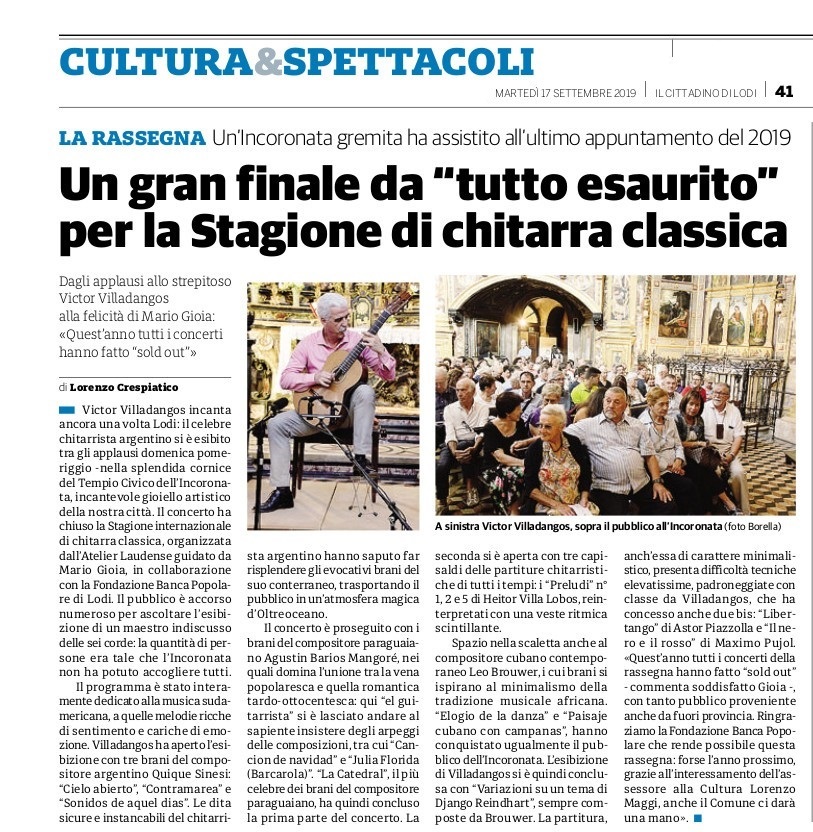 CULTURA&SPETTACOLI

MARTEDÌ 17 SETTEMBRE 2019 | IL CITTADINO DI LODI | 41

LA RASSEGNA Un'Incoronata gremita ha assistito all'ultimo appuntamento del 2019

Un gran finale da "tutto esaurito" per la Stagione di chitarra classica

Dagli applausi allo strepitoso Victor Villadangos alla felicità di Mario Gioia: «Quest'anno tutti i concerti hanno fatto "sold out"»

di Lorenzo Crespiatico

Victor Villadangos incanta ancora una volta Lodi: il celebre chitarrista argentino si è esibito tra gli applausi domenica pomeriggio - nella splendida cornice del Tempio Civico dell'Incoronata, incantevole gioiello artistico della nostra città. Il concerto ha chiuso la Stagione internazionale di chitarra classica, organizzata dall'Atelier Laudense guidato da Mario Gioia, in collaborazione con la Fondazione Banca Popolare di Lodi. Il pubblico è accorso numeroso per ascoltare l'esibizione di un maestro indiscusso delle sei corde: la quantità di persone era tale che l'Incoronata non ha potuto accogliere tutti.

Il programma è stato interamente dedicato alla musica sudamericana, a quelle melodie ricche di sentimento e cariche di emozione. Villadangos ha aperto l'esibizione con tre brani del compositore argentino Quique Sinesi: "Cielo abierto", "Contramarea" e "Sonidos de aquel dias". Le dita sicure e instancabili del chitarrista argentino hanno saputo far risplendere gli evocativi brani del suo conterraneo, trasportando il pubblico in un'atmosfera magica d'Oltreoceano.

Il concerto è proseguito con i brani del compositore paraguaiano Agustin Barios Mangoré, nei quali domina l'unione tra la vena popolaresca e quella romantica tardo-ottocentesca: qui "el guitarrista" si è lasciato andare al sapiente insistere degli arpeggi delle composizioni, tra cui "Cancion de navidad" e "Julia Florida (Barcarola)". "La Catedral", il più celebre dei brani del compositore paraguaiano, ha quindi concluso la prima parte del concerto. La seconda si è aperta con tre capisaldi delle partiture chitarristiche di tutti i tempi: i "Preludi" n° 1, 2 e 5 di Heitor Villa Lobos, reinterpretati con una veste ritmica scintillante.

Spazio nella scaletta anche al compositore cubano contemporaneo Leo Brouwer, i cui brani si ispirano al minimalismo della tradizione musicale africana. "Elogio de la danza" e "Paisaje cubano con campanas", hanno conquistato ugualmente il pubblico dell'Incoronata. L'esibizione di Villadangos si è quindi conclusa con "Variazioni su un tema di Django Reindhart", sempre composte da Brouwer. La partitura, anch'essa di carattere minimalistico, presenta difficoltà tecniche elevatissime, padroneggiate con classe da Villadangos, che ha concesso anche due bis: "Libertango" di Astor Piazzolla e "Il nero e il rosso" di Maximo Pujol. «Quest'anno tutti i concerti della rassegna hanno fatto "sold out" - commenta soddisfatto Gioia -, con tanto pubblico proveniente anche da fuori provincia. Ringraziamo la Fondazione Banca Popolare che rende possibile questa rassegna: forse l'anno prossimo, grazie all'interessamento dell'assessore alla Cultura Lorenzo Maggi, anche il Comune ci darà una mano».

A sinistra Victor Villadangos, sopra il pubblico all'Incoronata (foto Borella)